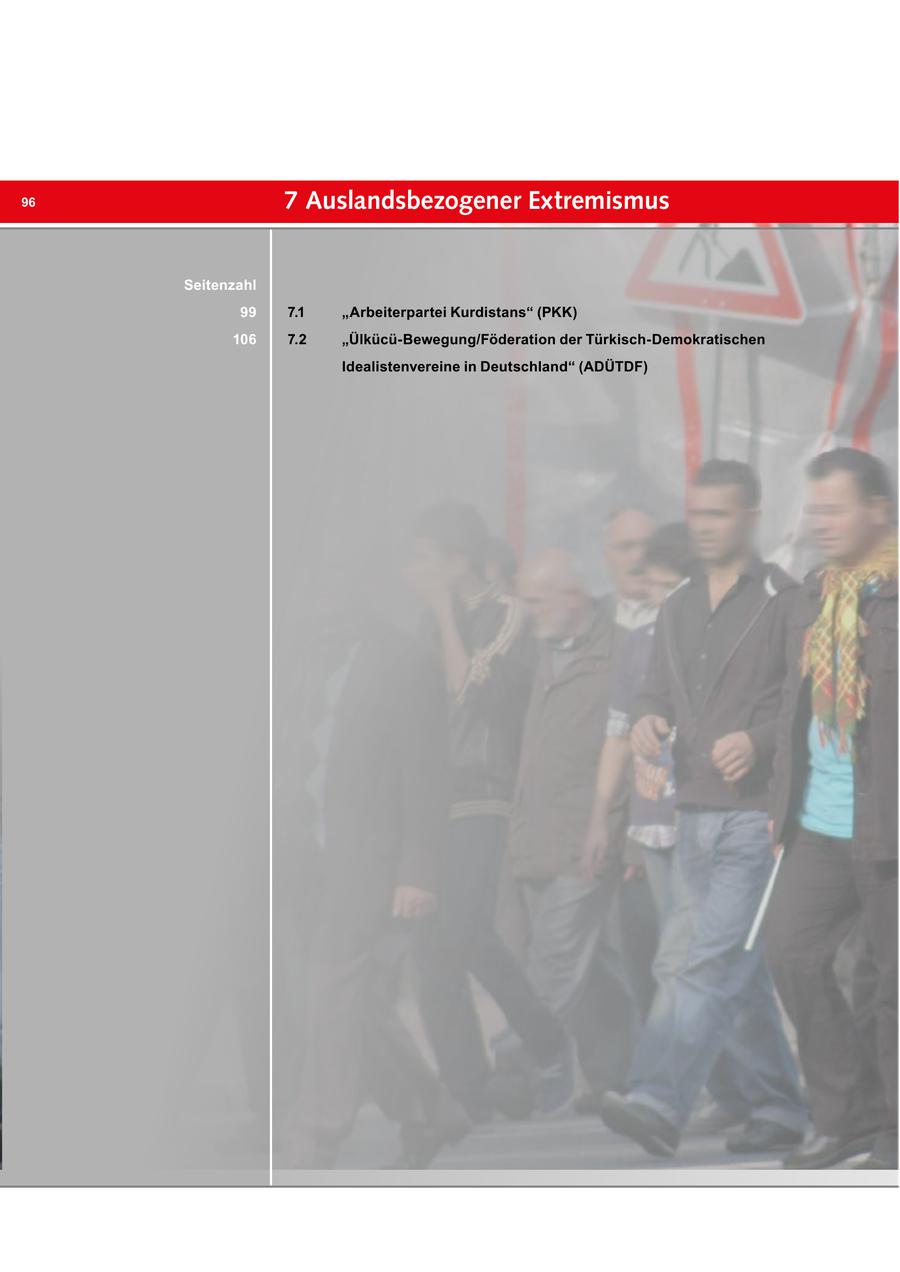 96

7 Auslandsbezogener Extremismus

Seitenzahl
99 7.1 „Arbeiterpartei Kurdistans“ (PKK)
106 7.2 „Ülkücü-Bewegung/Föderation der Türkisch-Demokratischen Idealistenvereine in Deutschland“ (ADÜTDF)